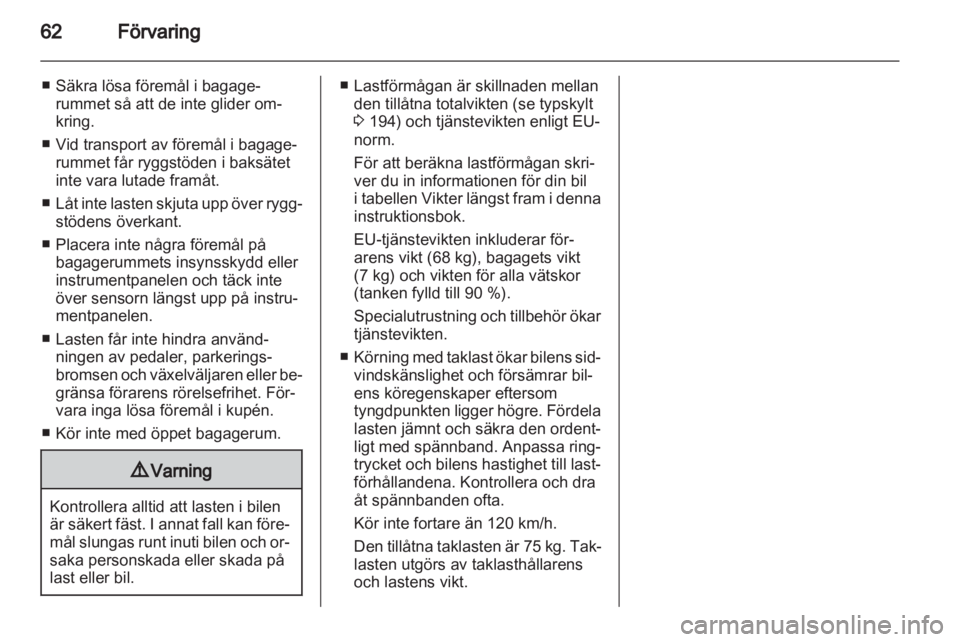 62 Förvaring

■ Säkra lösa föremål i bagagerummet så att de inte glider omkring.

■ Vid transport av föremål i bagagerummet får ryggstöden i baksätet inte vara lutade framåt.

■ Låt inte lasten skjuta upp över ryggstödens överkant.

■ Placera inte några föremål på bagagerummets insynsskydd eller instrumentpanelen och täck inte över sensorn längst upp på instrumentpanelen.

■ Lasten får inte hindra användningen av pedaler, parkeringsbromsen och växelväljaren eller begränsa förarens rörelsefrihet. Förvara inga lösa föremål i kupén.

■ Kör inte med öppet bagagerum.

⚠ Varning

Kontrollera alltid att lasten i bilen är säkert fäst. I annat fall kan föremål slungas runt inuti bilen och orsaka personskada eller skada på last eller bil.

■ Lastförmågan är skillnaden mellan den tillåtna totalvikten (se typskylt ⇨ 194) och tjänstevikten enligt EU-norm.

För att beräkna lastförmågan skriver du in informationen för din bil i tabellen Vikter längst fram i denna instruktionsbok.

EU-tjänstevikten inkluderar förarens vikt (68 kg), bagagets vikt (7 kg) och vikten för alla vätskor (tanken fylld till 90 %).

Specialutrustning och tillbehör ökar tjänstevikten.

■ Körning med taklast ökar bilens sidvindskänslighet och försämrar bilens köregenskaper eftersom tyngdpunkten ligger högre. Fördela lasten jämnt och säkra den ordentligt med spännband. Anpassa ringtrycket och bilens hastighet till lastförhållandena. Kontrollera och dra åt spännbanden ofta.

Kör inte fortare än 120 km/h.

Den tillåtna taklasten är 75 kg. Taklasten utgörs av taklasthållarens och lastens vikt.

carmanualsonline.info